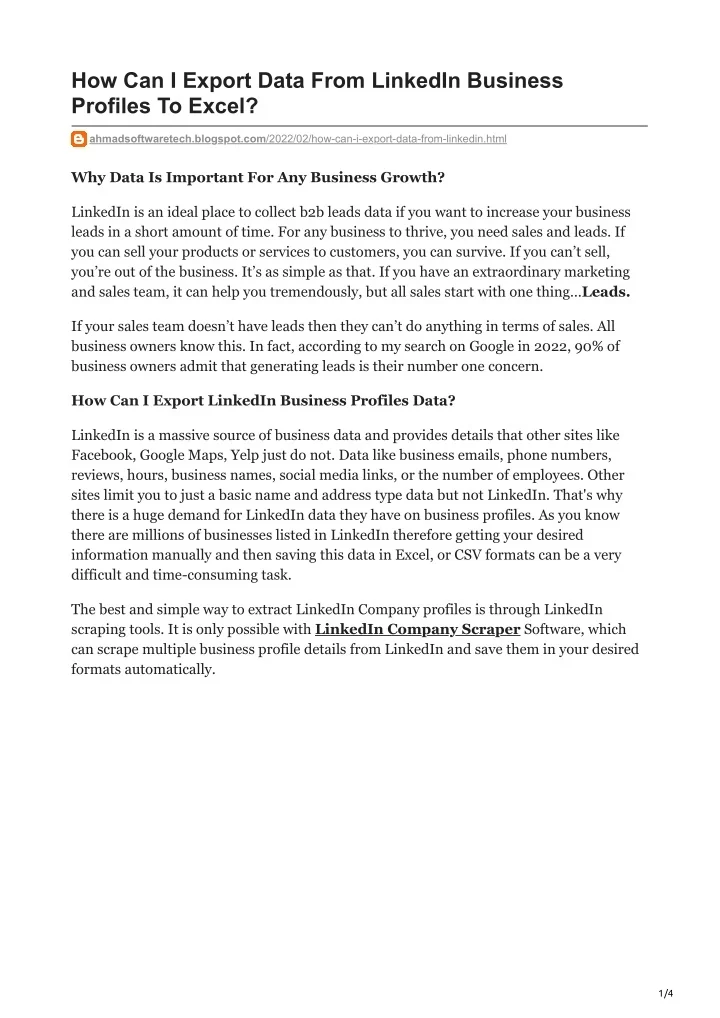 How Can I Export Data From LinkedIn Business Profiles To Excel?

ahmadsoftwaretech.blogspot.com/2022/02/how-can-i-export-data-from-linkedin.html

Why Data Is Important For Any Business Growth?

LinkedIn is an ideal place to collect b2b leads data if you want to increase your business leads in a short amount of time. For any business to thrive, you need sales and leads. If you can sell your products or services to customers, you can survive. If you can't sell, you're out of the business. It's as simple as that. If you have an extraordinary marketing and sales team, it can help you tremendously, but all sales start with one thing…Leads.

If your sales team doesn't have leads then they can't do anything in terms of sales. All business owners know this. In fact, according to my search on Google in 2022, 90% of business owners admit that generating leads is their number one concern.

How Can I Export LinkedIn Business Profiles Data?

LinkedIn is a massive source of business data and provides details that other sites like Facebook, Google Maps, Yelp just do not. Data like business emails, phone numbers, reviews, hours, business names, social media links, or the number of employees. Other sites limit you to just a basic name and address type data but not LinkedIn. That's why there is a huge demand for LinkedIn data they have on business profiles. As you know there are millions of businesses listed in LinkedIn therefore getting your desired information manually and then saving this data in Excel, or CSV formats can be a very difficult and time-consuming task.

The best and simple way to extract LinkedIn Company profiles is through LinkedIn scraping tools. It is only possible with LinkedIn Company Scraper Software, which can scrape multiple business profile details from LinkedIn and save them in your desired formats automatically.

1/4